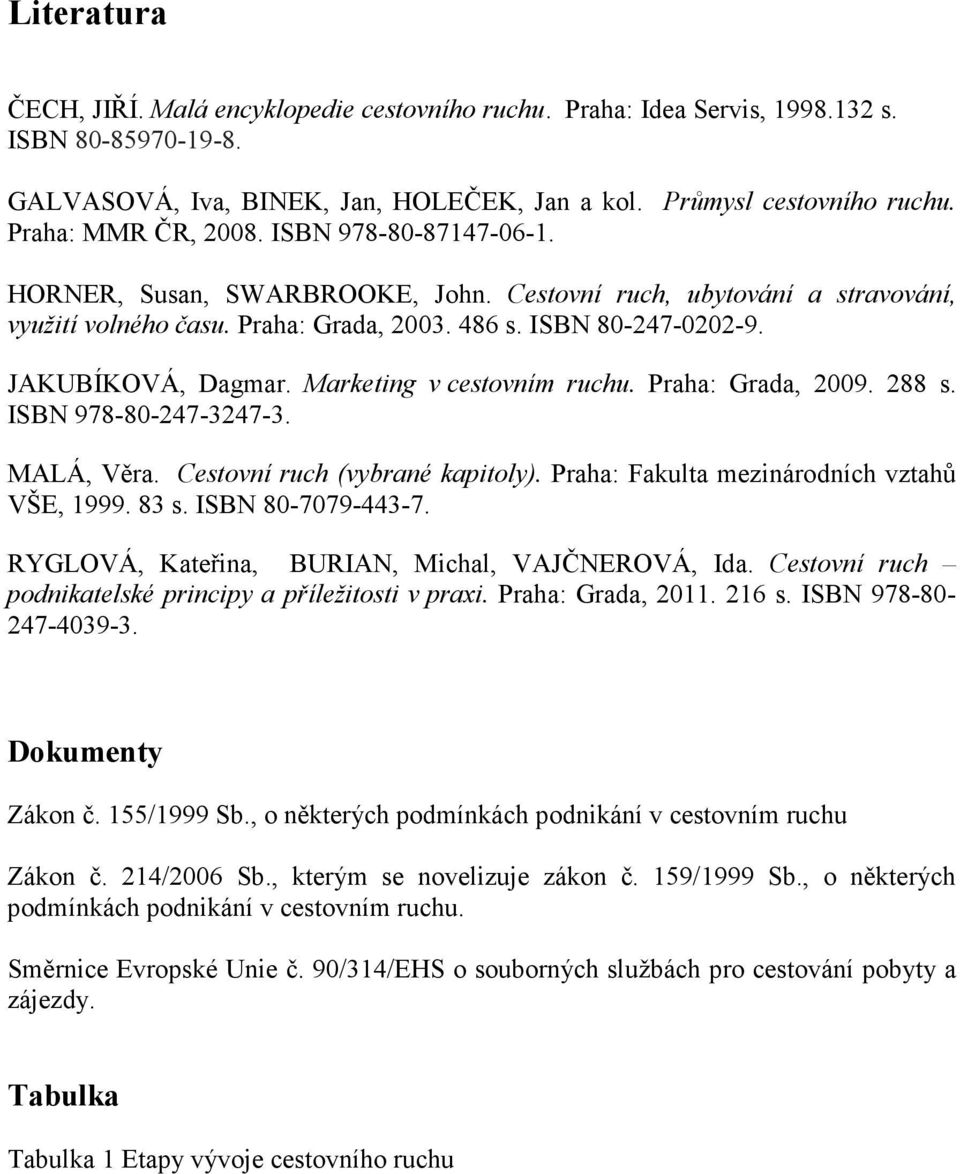 Literatura

ČECH, JIŘÍ. Malá encyklopedie cestovního ruchu. Praha: Idea Servis, 1998.132 s. ISBN 80-85970-19-8.

GALVASOVÁ, Iva, BINEK, Jan, HOLEČEK, Jan a kol. Průmysl cestovního ruchu. Praha: MMR ČR, 2008. ISBN 978-80-87147-06-1.

HORNER, Susan, SWARBROOKE, John. Cestovní ruch, ubytování a stravování, využití volného času. Praha: Grada, 2003. 486 s. ISBN 80-247-0202-9.

JAKUBÍKOVÁ, Dagmar. Marketing v cestovním ruchu. Praha: Grada, 2009. 288 s. ISBN 978-80-247-3247-3.

MALÁ, Věra. Cestovní ruch (vybrané kapitoly). Praha: Fakulta mezinárodních vztahů VŠE, 1999. 83 s. ISBN 80-7079-443-7.

RYGLOVÁ, Kateřina, BURIAN, Michal, VAJČNEROVÁ, Ida. Cestovní ruch – podnikatelské principy a příležitosti v praxi. Praha: Grada, 2011. 216 s. ISBN 978-80-247-4039-3.

Dokumenty

Zákon č. 155/1999 Sb., o některých podmínkách podnikání v cestovním ruchu

Zákon č. 214/2006 Sb., kterým se novelizuje zákon č. 159/1999 Sb., o některých podmínkách podnikání v cestovním ruchu.

Směrnice Evropské Unie č. 90/314/EHS o souborných službách pro cestování pobyty a zájezdy.

Tabulka

Tabulka 1 Etapy vývoje cestovního ruchu